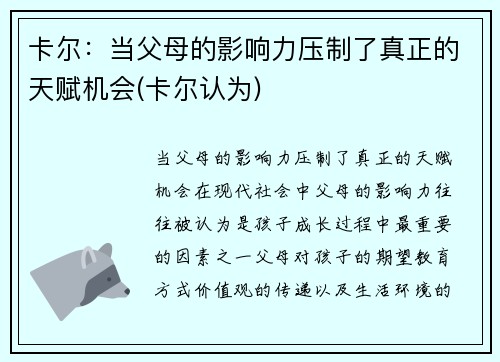 卡尔：当父母的影响力压制了真正的天赋机会(卡尔认为)

当父母的影响力压制了真正的天赋机会在现代社会中父母的影响力往往被认为是孩子成长过程中最重要的因素之一父母对孩子的期望教育方式价值观的传递以及生活环境的